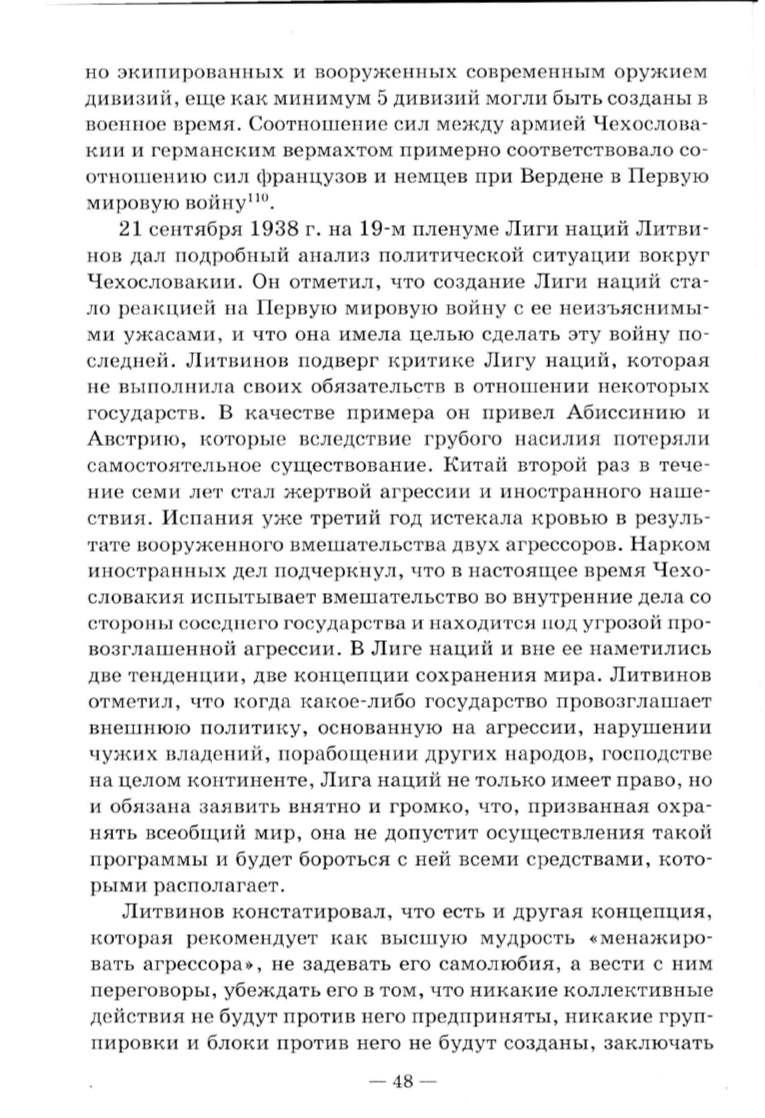 но экипированных и вооруженных современным оружием дивизий, еще как минимум 5 дивизий могли быть созданы в военное время. Соотношение сил между армией Чехословакии и германским вермахтом примерно соответствовало соотношению сил французов и немцев при Вердене в Первую мировую войну$^{110}$.

21 сентября 1938 г. на 19-м пленуме Лиги наций Литвинов дал подробный анализ политической ситуации вокруг Чехословакии. Он отметил, что создание Лиги наций стало реакцией на Первую мировую войну с ее неизъяснимыми ужасами, и что она имела целью сделать эту войну последней. Литвинов подверг критике Лигу наций, которая не выполнила своих обязательств в отношении некоторых государств. В качестве примера он привел Абиссинию и Австрию, которые вследствие грубого насилия потеряли самостоятельное существование. Китай второй раз в течение семи лет стал жертвой агрессии и иностранного нашествия. Испания уже третий год истекала кровью в результате вооруженного вмешательства двух агрессоров. Нарком иностранных дел подчеркнул, что в настоящее время Чехословакия испытывает вмешательство во внутренние дела со стороны соседнего государства и находится под угрозой провозглашенной агрессии. В Лиге наций и вне ее наметились две тенденции, две концепции сохранения мира. Литвинов отметил, что когда какое-либо государство провозглашает внешнюю политику, основанную на агрессии, нарушении чужих владений, порабощении других народов, господстве на целом континенте, Лига наций не только имеет право, но и обязана заявить внятно и громко, что, призванная охранять всеобщий мир, она не допустит осуществления такой программы и будет бороться с ней всеми средствами, которыми располагает.

Литвинов констатировал, что есть и другая концепция, которая рекомендует как высшую мудрость «менажировать агрессора», не задевать его самолюбия, а вести с ним переговоры, убеждать его в том, что никакие коллективные действия не будут против него предприняты, никакие группировки и блоки против него не будут созданы, заключать

— 48 —